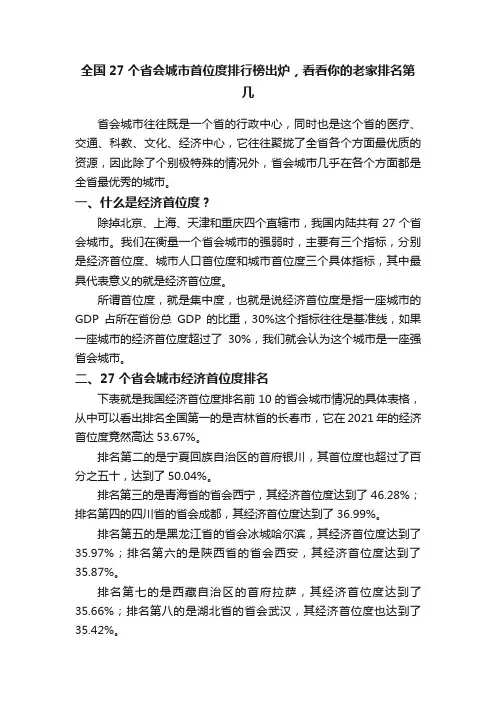 全国 27 个省会城市首位度排行榜出炉，看看你的老家排名第几

省会城市往往既是一个省的行政中心，同时也是这个省的医疗、交通、科教、文化、经济中心，它往往聚拢了全省各个方面最优质的资源，因此除了个别极特殊的情况外，省会城市几乎在各个方面都是全省最优秀的城市。

一、什么是经济首位度？

除掉北京、上海、天津和重庆四个直辖市，我国内陆共有 27 个省会城市。我们在衡量一个省会城市的强弱时，主要有三个指标，分别是经济首位度、城市人口首位度和城市首位度三个具体指标，其中最具代表意义的就是经济首位度。

所谓首位度，就是集中度，也就是说经济首位度是指一座城市的 GDP 占所在省份总 GDP 的比重，30%这个指标往往是基准线，如果一座城市的经济首位度超过了 30%，我们就会认为这个城市是一座强省会城市。

二、27 个省会城市经济首位度排名

下表就是我国经济首位度排名前 10 的省会城市情况的具体表格，从中可以看出排名全国第一的是吉林省的长春市，它在 2021 年的经济首位度竟然高达 53.67%。

排名第二的是宁夏回族自治区的首府银川，其首位度也超过了百分之五十，达到了 50.04%。

排名第三的是青海省的省会西宁，其经济首位度达到了 46.28%；排名第四的四川省的省会成都，其经济首位度达到了 36.99%。

排名第五的是黑龙江省的省会冰城哈尔滨，其经济首位度达到了 35.97%；排名第六的是陕西省的省会西安，其经济首位度达到了 35.87%。

排名第七的是西藏自治区的首府拉萨，其经济首位度达到了 35.66%；排名第八的是湖北省的省会武汉，其经济首位度也达到了 35.42%。